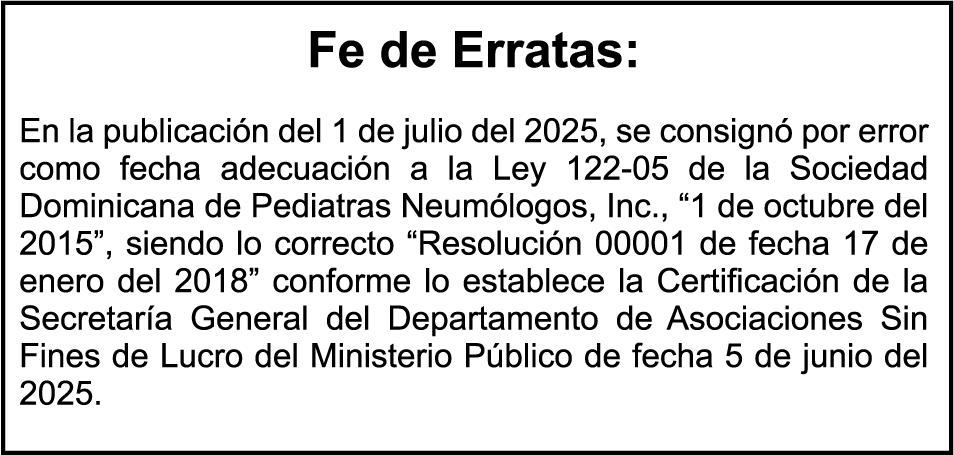 Fe de Erratas:

En la publicación del 1 de julio del 2025, se consignó por error como fecha adecuación a la Ley 122-05 de la Sociedad Dominicana de Pediatras Neumólogos, Inc., "1 de octubre del 2015", siendo lo correcto "Resolución 00001 de fecha 17 de enero del 2018" conforme lo establece la Certificación de la Secretaría General del Departamento de Asociaciones Sin Fines de Lucro del Ministerio Público de fecha 5 de junio del 2025.